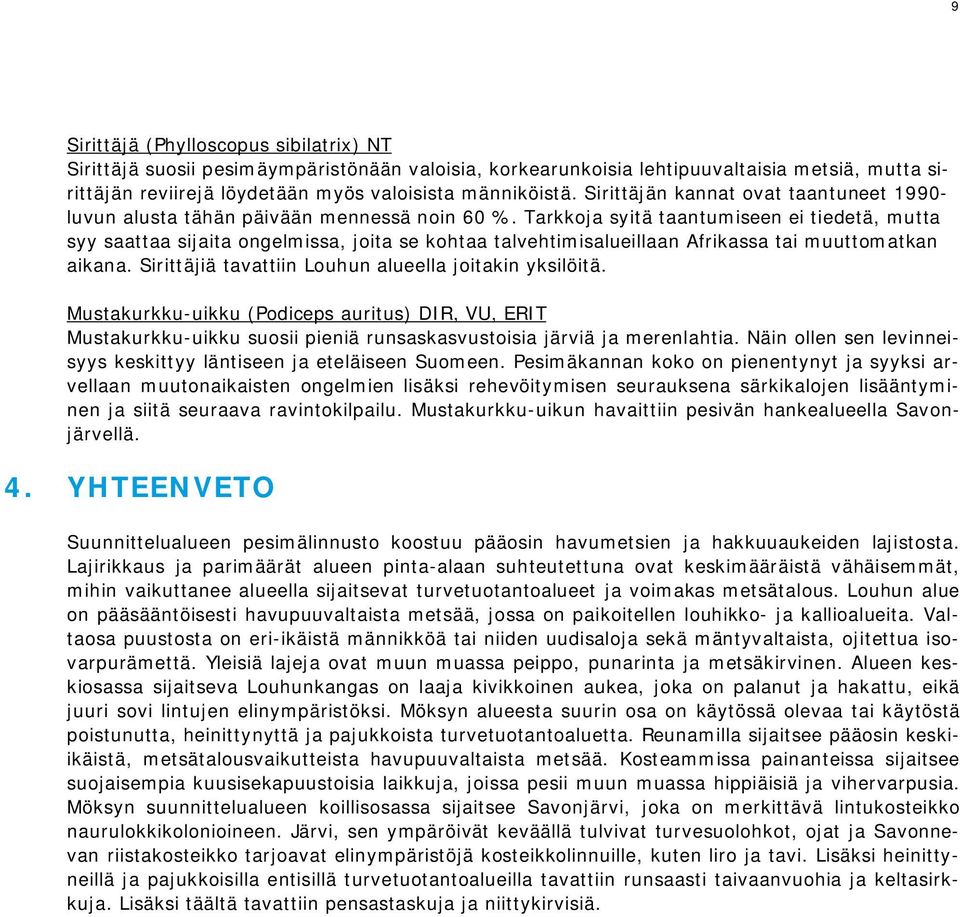 9

Sirittäjä (Phylloscopus sibilatrix) NT
Sirittäjä suosii pesimäympäristönään valoisia, korkearunkoisia lehtipuuvaltaisia metsiä, mutta sirittäjän reviirejä löydetään myös valoisista männiköistä. Sirittäjän kannat ovat taantuneet 1990-luvun alusta tähän päivään mennessä noin 60 %. Tarkkoja syitä taantumiseen ei tiedetä, mutta syy saattaa sijaita ongelmissa, joita se kohtaa talvehtimisalueillaan Afrikassa tai muuttomatkan aikana. Sirittäjiä tavattiin Louhun alueella joitakin yksilöitä.

Mustakurkku-uikku (Podiceps auritus) DIR, VU, ERIT
Mustakurkku-uikku suosii pieniä runsaskasvustoisia järviä ja merenlahtia. Näin ollen sen levinneisyys keskittyy läntiseen ja eteläiseen Suomeen. Pesimäkannan koko on pienentynyt ja syyksi arvellaan muutonaikaisten ongelmien lisäksi rehevöitymisen seurauksena särkikalojen lisääntyminen ja siitä seuraava ravintokilpailu. Mustakurkku-uikun havaittiin pesivän hankealueella Savonjärvellä.

4. YHTEENVETO

Suunnittelualueen pesimälinnusto koostuu pääosin havumetsien ja hakkuuaukeiden lajistosta. Lajirikkaus ja parimäärät alueen pinta-alaan suhteutettuna ovat keskimääräistä vähäisemmät, mihin vaikuttanee alueella sijaitsevat turvetuotantoalueet ja voimakas metsätalous. Louhun alue on pääsääntöisesti havupuuvaltaista metsää, jossa on paikoitellen louhikko- ja kallioalueita. Valtaosa puustosta on eri-ikäistä männikköä tai niiden uudisaloja sekä mäntyvaltaista, ojitettua isovarpurämettä. Yleisiä lajeja ovat muun muassa peippo, punarinta ja metsäkirvinen. Alueen keskiosassa sijaitseva Louhunkangas on laaja kivikkoinen aukea, joka on palanut ja hakattu, eikä juuri sovi lintujen elinympäristöksi. Möksyn alueesta suurin osa on käytössä olevaa tai käytöstä poistunutta, heinittynyttä ja pajukkoista turvetuotantoaluetta. Reunamilla sijaitsee pääosin keski-ikäistä, metsätalousvaikutteista havupuuvaltaista metsää. Kosteammissa painanteissa sijaitsee suojaisempia kuusisekapuustoisia laikkuja, joissa pesii muun muassa hippiäisiä ja vihervarpusia. Möksyn suunnittelualueen koillisosassa sijaitsee Savonjärvi, joka on merkittävä lintukosteikko naurulokkikolonioineen. Järvi, sen ympäröivät keväällä tulvivat turvesuolohkot, ojat ja Savonnevan riistakosteikko tarjoavat elinympäristöjä kosteikkolinnuille, kuten liro ja tavi. Lisäksi heinittyneillä ja pajukkoisilla entisillä turvetuotantoalueilla tavattiin runsaasti taivaanvuohia ja keltasirkkuja. Lisäksi täältä tavattiin pensastaskuja ja niittykirvisiä.